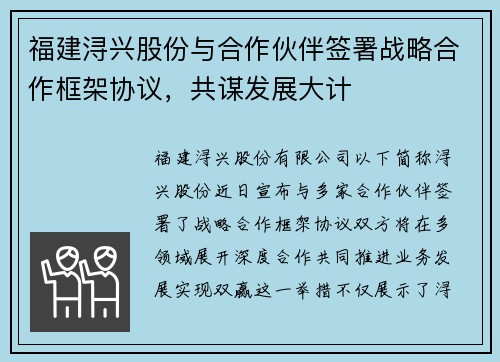 福建浔兴股份与合作伙伴签署战略合作框架协议，共谋发展大计

福建浔兴股份有限公司以下简称浔兴股份近日宣布与多家合作伙伴签署了战略合作框架协议双方将在多领域展开深度合作共同推进业务发展实现双赢这一举措不仅展示了浔